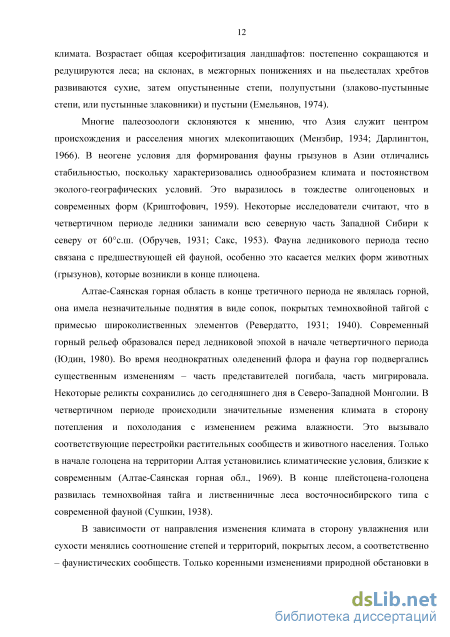 12

климата. Возрастает общая ксерофитизация ландшафтов: постепенно сокращаются и редуцируются леса; на склонах, в межгорных понижениях и на пьедесталах хребтов развиваются сухие, затем опустыненные степи, полупустыни (злаково-пустынные степи, или пустынные злаковники) и пустыни (Емельянов, 1974).

Многие палеозоологи склоняются к мнению, что Азия служит центром происхождения и расселения многих млекопитающих (Мензбир, 1934; Дарлингтон, 1966). В неогене условия для формирования фауны грызунов в Азии отличались стабильностью, поскольку характеризовались однообразием климата и постоянством эколого-географических условий. Это выразилось в тождестве олигоценовых и современных форм (Криштофович, 1959). Некоторые исследователи считают, что в четвертичном периоде ледники занимали всю северную часть Западной Сибири к северу от 60°с.ш. (Обручев, 1931; Сакс, 1953). Фауна ледникового периода тесно связана с предшествующей ей фауной, особенно это касается мелких форм животных (грызунов), которые возникли в конце плиоцена.

Алтае-Саянская горная область в конце третичного периода не являлась горной, она имела незначительные поднятия в виде сопок, покрытых темнохвойной тайгой с примесью широколиственных элементов (Ревердатто, 1931; 1940). Современный горный рельеф образовался перед ледниковой эпохой в начале четвертичного периода (Юдин, 1980). Во время неоднократных оледенений флора и фауна гор подвергались существенным изменениям – часть представителей погибала, часть мигрировала. Некоторые реликты сохранились до сегодняшнего дня в Северо-Западной Монголии. В четвертичном периоде происходили значительные изменения климата в сторону потепления и похолодания с изменением режима влажности. Это вызывало соответствующие перестройки растительных сообществ и животного населения. Только в начале голоцена на территории Алтая установились климатические условия, близкие к современным (Алтае-Саянская горная обл., 1969). В конце плейстоцена-голоцена развилась темнохвойная тайга и лиственничные леса восточносибирского типа с современной фауной (Сушкин, 1938).

В зависимости от направления изменения климата в сторону увлажнения или сухости менялись соотношение степей и территорий, покрытых лесом, а соответственно – фаунистических сообществ. Только коренными изменениями природной обстановки в

dsLib.net
библиотека диссертаций